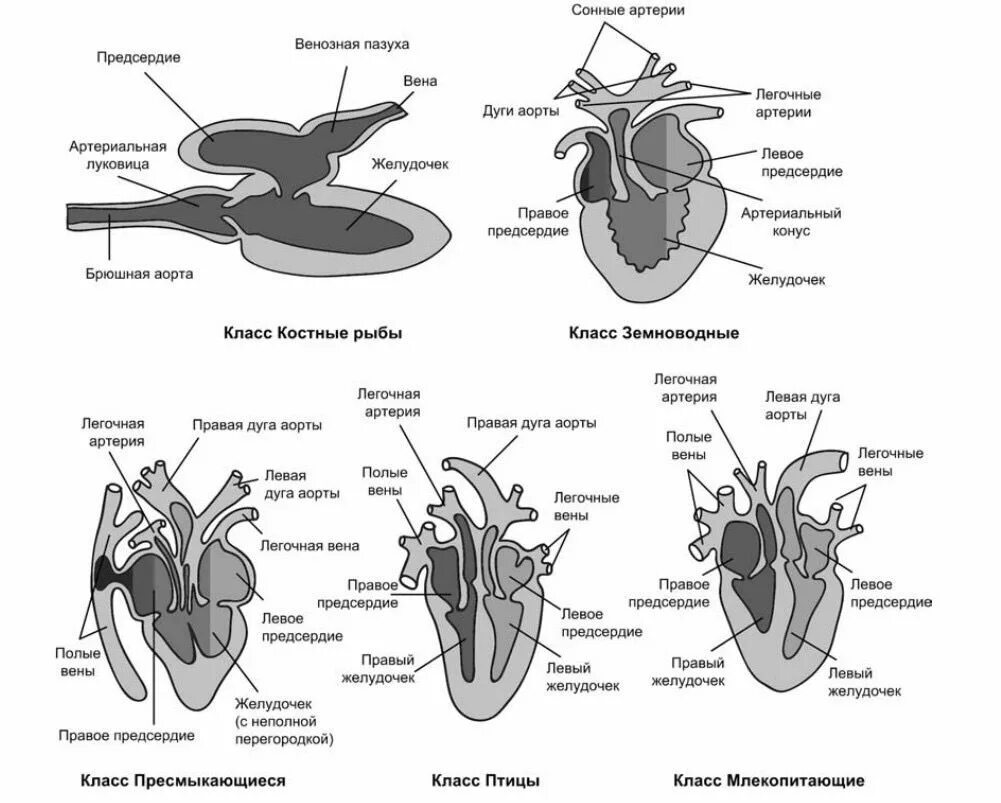 Предсердие
Венозная пазуха
Вена
Артериальная луковица
Желудочек
Брюшная аорта

Класс Костные рыбы

Сонные артерии
Дуги аорты
Легочные артерии
Левое предсердие
Правое предсердие
Артериальный конус
Желудочек

Класс Земноводные

Легочная артерия
Правая дуга аорты
Левая дуга аорты
Легочная вена
Левое предсердие
Полые вены
Желудочек (с неполной перегородкой)
Правое предсердие

Класс Пресмыкающиеся

Легочная артерия
Правая дуга аорты
Полые вены
Легочные вены
Правое предсердие
Левое предсердие
Правый желудочек
Левый желудочек

Класс Птицы

Легочная артерия
Левая дуга аорты
Полые вены
Легочные вены
Правое предсердие
Левое предсердие
Правый желудочек
Левый желудочек

Класс Млекопитающие